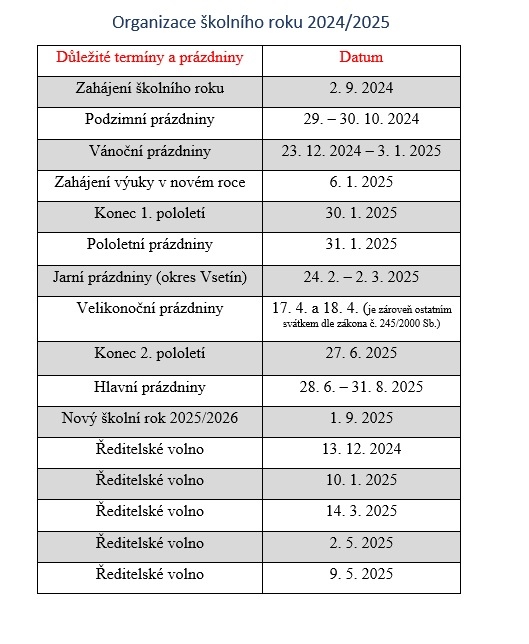 Organizace školního roku 2024/2025

| Důležité termíny a prázdniny | Datum |
|---|---|
| Zahájení školního roku | 2. 9. 2024 |
| Podzimní prázdniny | 29. – 30. 10. 2024 |
| Vánoční prázdniny | 23. 12. 2024 – 3. 1. 2025 |
| Zahájení výuky v novém roce | 6. 1. 2025 |
| Konec 1. pololetí | 30. 1. 2025 |
| Pololetní prázdniny | 31. 1. 2025 |
| Jarní prázdniny (okres Vsetín) | 24. 2. – 2. 3. 2025 |
| Velikonoční prázdniny | 17. 4. a 18. 4. (je zároveň ostatním svátkem dle zákona č. 245/2000 Sb.) |
| Konec 2. pololetí | 27. 6. 2025 |
| Hlavní prázdniny | 28. 6. – 31. 8. 2025 |
| Nový školní rok 2025/2026 | 1. 9. 2025 |
| Ředitelské volno | 13. 12. 2024 |
| Ředitelské volno | 10. 1. 2025 |
| Ředitelské volno | 14. 3. 2025 |
| Ředitelské volno | 2. 5. 2025 |
| Ředitelské volno | 9. 5. 2025 |